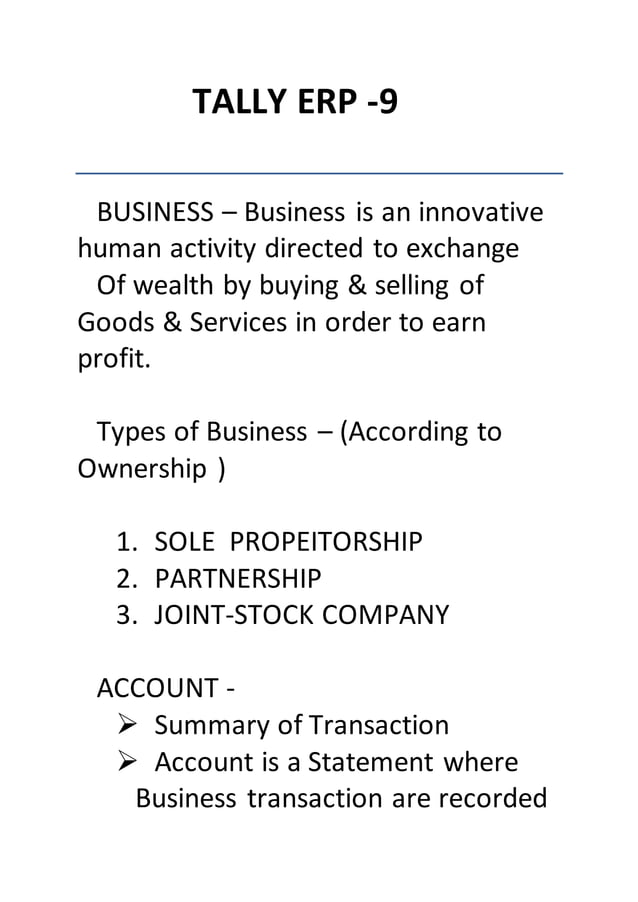 TALLY ERP -9

BUSINESS – Business is an innovative human activity directed to exchange Of wealth by buying & selling of Goods & Services in order to earn profit.

Types of Business – (According to Ownership )

1. SOLE PROPEITORSHIP
2. PARTNERSHIP
3. JOINT-STOCK COMPANY

ACCOUNT -
➢ Summary of Transaction
➢ Account is a Statement where Business transaction are recorded